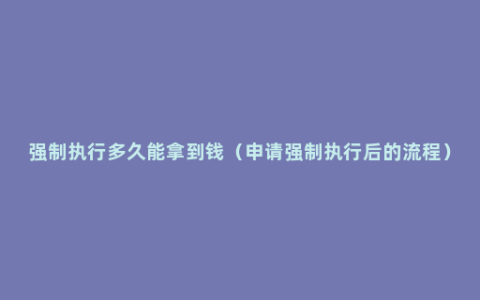 强制执行多久能拿到钱（申请强制执行后的流程）